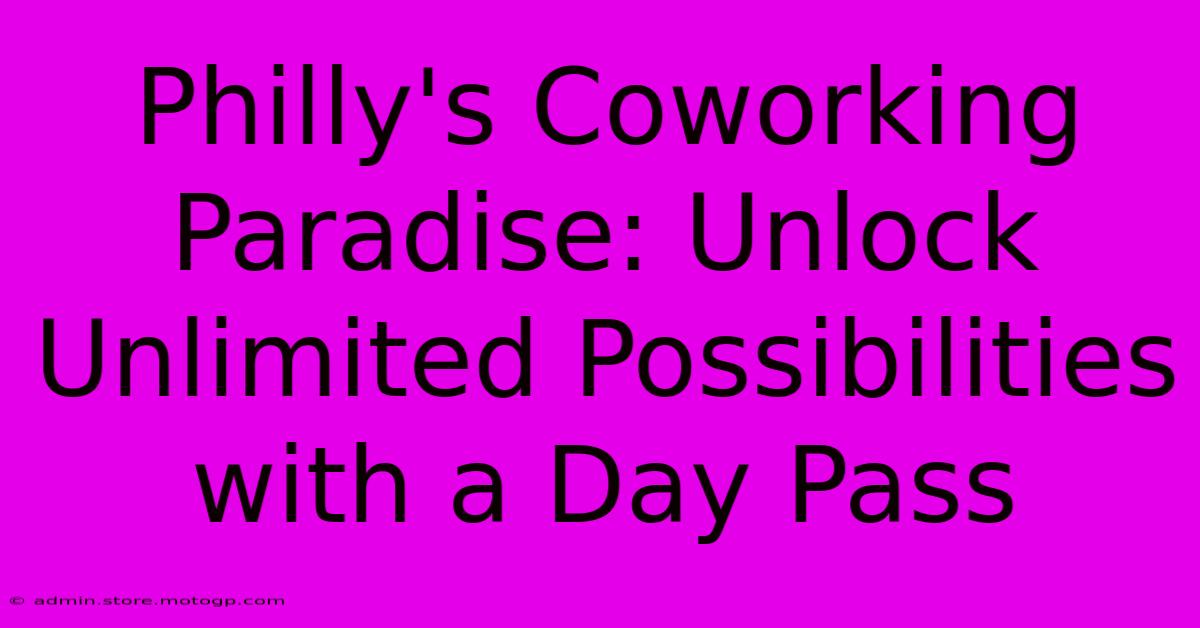 Philly's Coworking Paradise: Unlock Unlimited Possibilities with a Day Pass

© admin.store.motogp.com